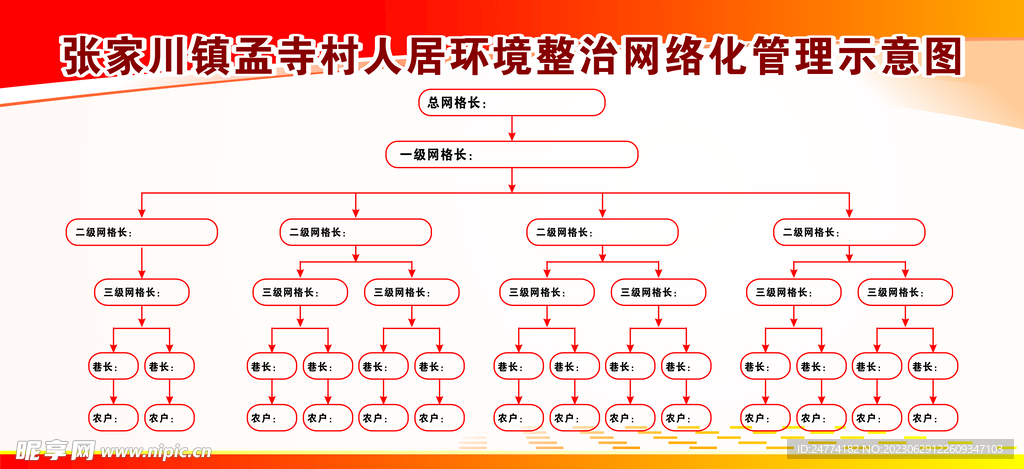 张家川镇孟寺村人居环境整治网络化管理示意图

总网格长：

一级网格长：

二级网格长：
二级网格长：
二级网格长：
二级网格长：

三级网格长：
三级网格长：
三级网格长：
三级网格长：
三级网格长：
三级网格长：
三级网格长：

巷长：
巷长：
巷长：
巷长：
巷长：
巷长：
巷长：
巷长：
巷长：
巷长：
巷长：
巷长：
巷长：
巷长：

农户：
农户：
农户：
农户：
农户：
农户：
农户：
农户：
农户：
农户：
农户：
农户：
农户：
农户：

昵享网 www.nipic.cn
ID:24774182 NO:20230629122609347103